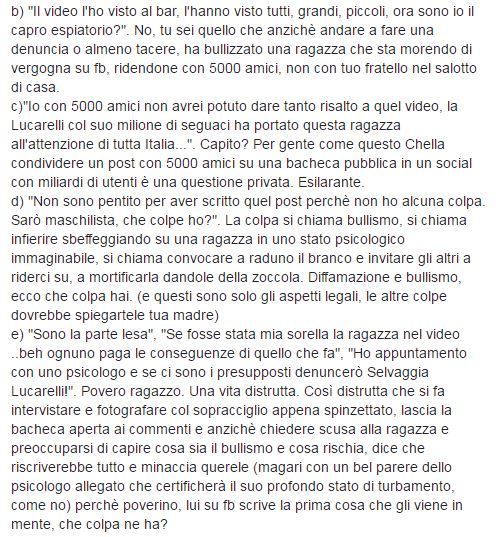 b) "Il video l'ho visto al bar, l'hanno visto tutti, grandi, piccoli, ora sono io il capro espiatorio?". No, tu sei quello che anzichè andare a fare una denuncia o almeno tacere, ha bullizzato una ragazza che sta morendo di vergogna su fb, ridendone con 5000 amici, non con tuo fratello nel salotto di casa.
c)"Io con 5000 amici non avrei potuto dare tanto risalto a quel video, la Lucarelli col suo milione di seguaci ha portato questa ragazza all'attenzione di tutta Italia...". Capito? Per gente come questo Chella condividere un post con 5000 amici su una bacheca pubblica in un social con miliardi di utenti è una questione privata. Esilarante.
d) "Non sono pentito per aver scritto quel post perchè non ho alcuna colpa. Sarò maschilista, che colpe ho?". La colpa si chiama bullismo, si chiama infierire sbeffeggiando su una ragazza in uno stato psicologico immaginabile, si chiama convocare a raduno il branco e invitare gli altri a riderci su, a mortificarla dandole della zoccola. Diffamazione e bullismo, ecco che colpa hai. (e questi sono solo gli aspetti legali, le altre colpe dovrebbe spiegartele tua madre)
e) "Sono la parte lesa", "Se fosse stata mia sorella la ragazza nel video ..beh ognuno paga le conseguenze di quello che fa", "Ho appuntamento con uno psicologo e se ci sono i presupposti denuncerò Selvaggia Lucarelli!". Povero ragazzo. Una vita distrutta. Così distrutta che si fa intervistare e fotografare col sopracciglio appena spinzettato, lascia la bacheca aperta ai commenti e anzichè chiedere scusa alla ragazza e preoccuparsi di capire cosa sia il bullismo e cosa rischia, dice che riscriverebbe tutto e minaccia querele (magari con un bel parere dello psicologo allegato che certificherà il suo profondo stato di turbamento, come no) perchè poverino, lui su fb scrive la prima cosa che gli viene in mente, che colpa ne ha?